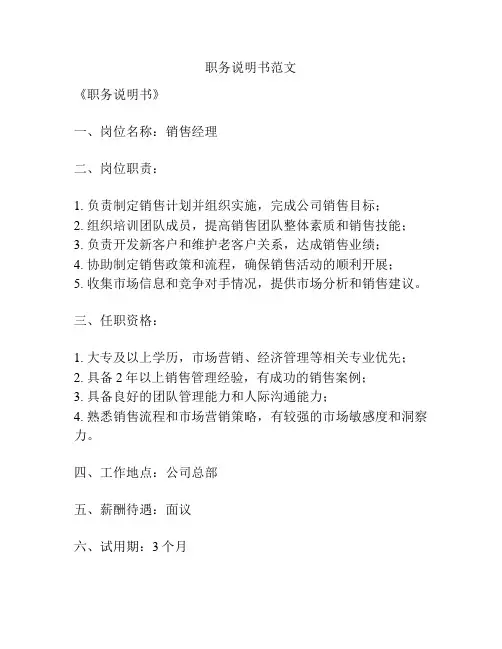 职务说明书范文

《职务说明书》

一、岗位名称：销售经理

二、岗位职责：

1. 负责制定销售计划并组织实施，完成公司销售目标；
2. 组织培训团队成员，提高销售团队整体素质和销售技能；
3. 负责开发新客户和维护老客户关系，达成销售业绩；
4. 协助制定销售政策和流程，确保销售活动的顺利开展；
5. 收集市场信息和竞争对手情况，提供市场分析和销售建议。

三、任职资格：

1. 大专及以上学历，市场营销、经济管理等相关专业优先；
2. 具备 2 年以上销售管理经验，有成功的销售案例；
3. 具备良好的团队管理能力和人际沟通能力；
4. 熟悉销售流程和市场营销策略，有较强的市场敏感度和洞察力。

四、工作地点：公司总部

五、薪酬待遇：面议

六、试用期：3 个月